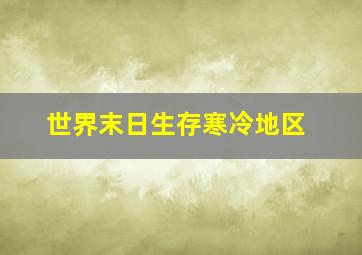 世界末日生存寒冷地区